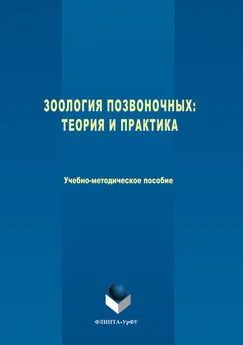 ЗООЛОГИЯ ПОЗВОНОЧНЫХ:
ТЕОРИЯ И ПРАКТИКА

Учебно-методическое пособие

ФЛИНТА•УрФУ